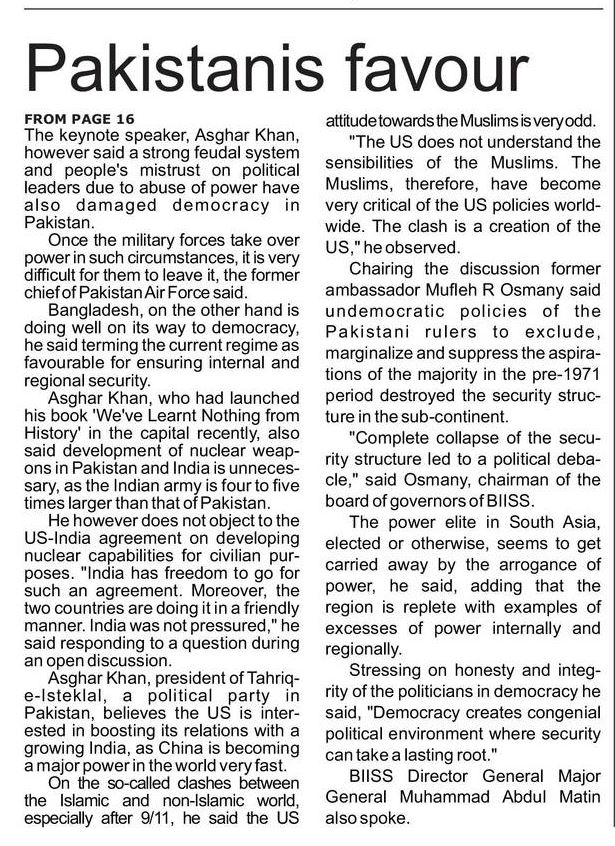 Pakistanis favour

FROM PAGE 16
The keynote speaker, Asghar Khan, however said a strong feudal system and people's mistrust on political leaders due to abuse of power have also damaged democracy in Pakistan.

Once the military forces take over power in such circumstances, it is very difficult for them to leave it, the former chief of Pakistan Air Force said.

Bangladesh, on the other hand is doing well on its way to democracy, he said terming the current regime as favourable for ensuring internal and regional security.

Asghar Khan, who had launched his book 'We've Learnt Nothing from History' in the capital recently, also said development of nuclear weapons in Pakistan and India is unnecessary, as the Indian army is four to five times larger than that of Pakistan.

He however does not object to the US-India agreement on developing nuclear capabilities for civilian purposes. "India has freedom to go for such an agreement. Moreover, the two countries are doing it in a friendly manner. India was not pressured," he said responding to a question during an open discussion.

Asghar Khan, president of Tahriq-e-Isteklal, a political party in Pakistan, believes the US is interested in boosting its relations with a growing India, as China is becoming a major power in the world very fast.

On the so-called clashes between the Islamic and non-Islamic world, especially after 9/11, he said the US attitude towards the Muslims is very odd.

"The US does not understand the sensibilities of the Muslims. The Muslims, therefore, have become very critical of the US policies worldwide. The clash is a creation of the US," he observed.

Chairing the discussion former ambassador Mufleh R Osmany said undemocratic policies of the Pakistani rulers to exclude, marginalize and suppress the aspirations of the majority in the pre-1971 period destroyed the security structure in the sub-continent.

"Complete collapse of the security structure led to a political debacle," said Osmany, chairman of the board of governors of BIISS.

The power elite in South Asia, elected or otherwise, seems to get carried away by the arrogance of power, he said, adding that the region is replete with examples of excesses of power internally and regionally.

Stressing on honesty and integrity of the politicians in democracy he said, "Democracy creates congenial political environment where security can take a lasting root."

BIISS Director General Major General Muhammad Abdul Matin also spoke.